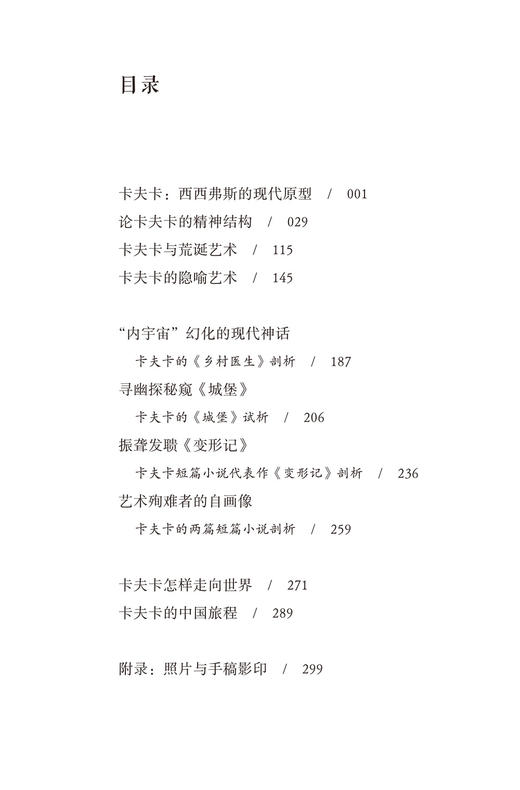 目录

卡夫卡：西西弗斯的现代原型 / 001
论卡夫卡的精神结构 / 029
卡夫卡与荒诞艺术 / 115
卡夫卡的隐喻艺术 / 145

“内宇宙”幻化的现代神话
卡夫卡的《乡村医生》剖析 / 187
寻幽探秘窥《城堡》
卡夫卡的《城堡》试析 / 206
振聋发聩《变形记》
卡夫卡短篇小说代表作《变形记》剖析 / 236
艺术殉难者的自画像
卡夫卡的两篇短篇小说剖析 / 259

卡夫卡怎样走向世界 / 271
卡夫卡的中国旅程 / 289

附录：照片与手稿影印 / 299